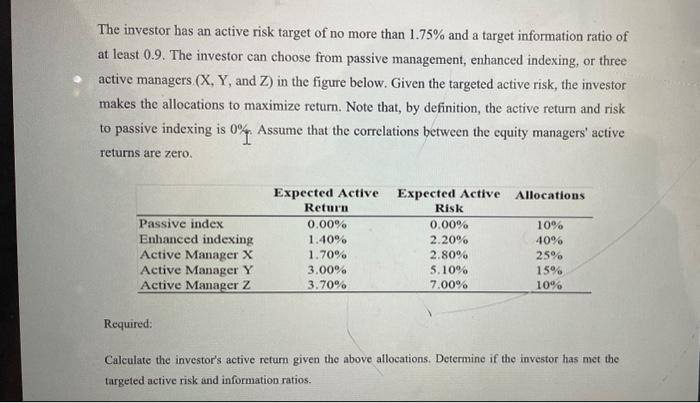 The investor has an active risk target of no more than 1.75% and a target information ratio of at least 0.9. The investor can choose from passive management, enhanced indexing, or three active managers (X, Y, and Z) in the figure below. Given the targeted active risk, the investor makes the allocations to maximize return. Note that, by definition, the active return and risk to passive indexing is 0%. Assume that the correlations between the equity managers' active returns are zero.

| | Expected Active Return | Expected Active Risk | Allocations |
|---|---|---|---|
| Passive index | 0.00% | 0.00% | 10% |
| Enhanced indexing | 1.40% | 2.20% | 40% |
| Active Manager X | 1.70% | 2.80% | 25% |
| Active Manager Y | 3.00% | 5.10% | 15% |
| Active Manager Z | 3.70% | 7.00% | 10% |

Required:

Calculate the investor's active return given the above allocations. Determine if the investor has met the targeted active risk and information ratios.